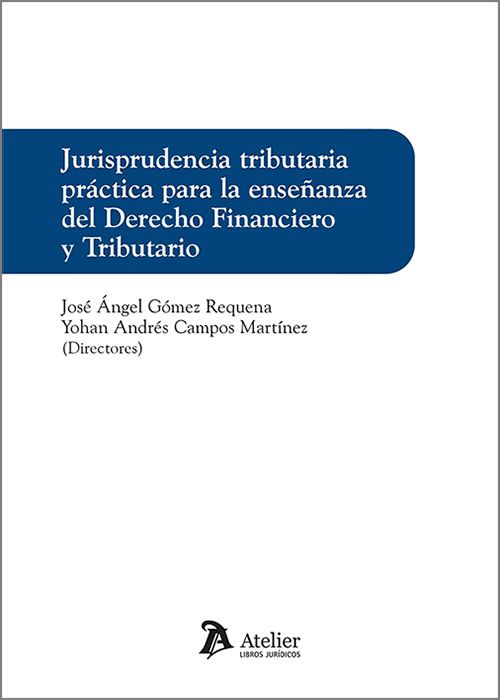 Jurisprudencia tributaria práctica para la enseñanza del Derecho Financiero y Tributario

José Ángel Gómez Requena
Yohan Andrés Campos Martínez
(Directores)

Atelier
LIBROS JURÍDICOS